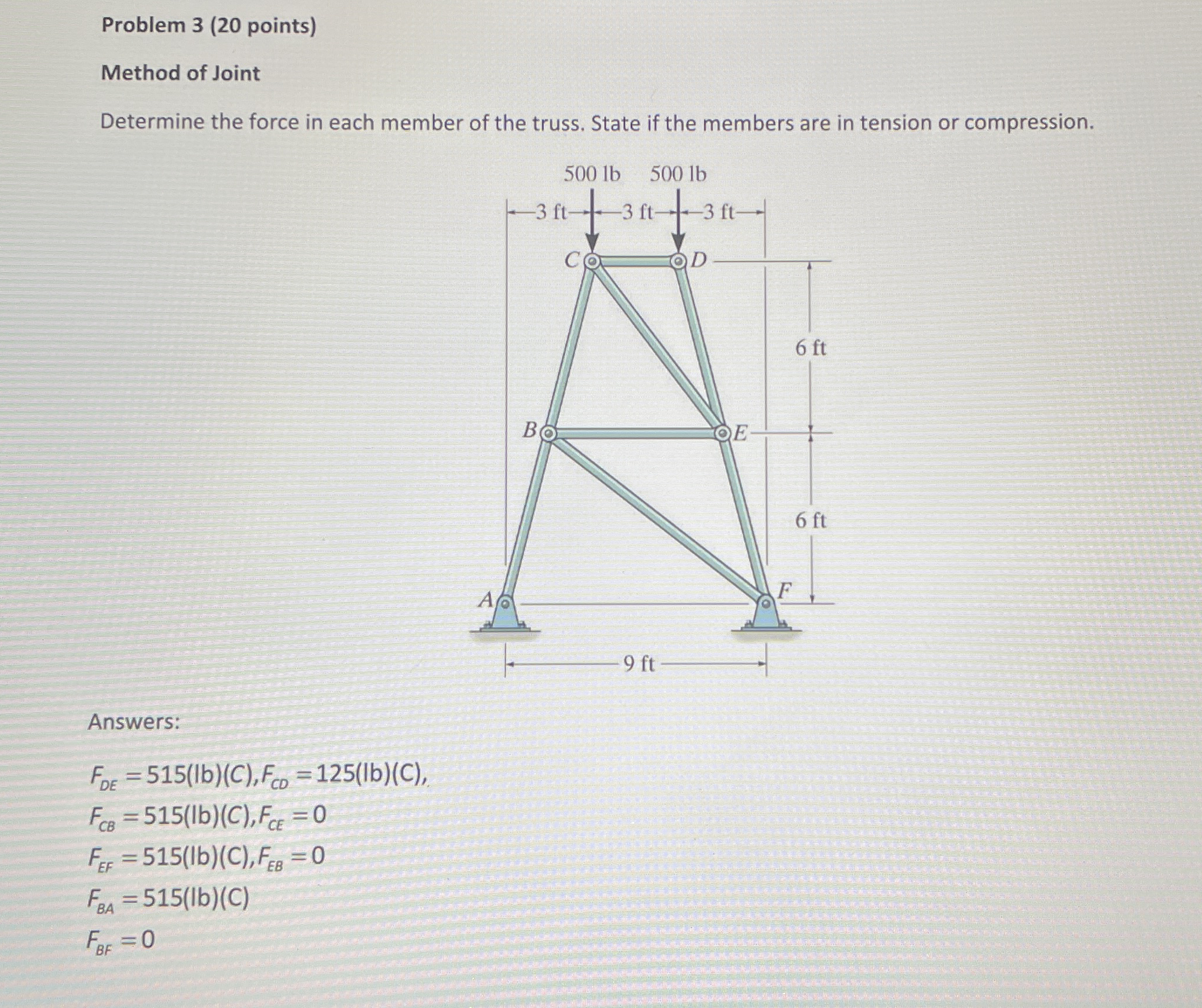 Problem 3 (20 points)

Method of Joint

Determine the force in each member of the truss. State if the members are in tension or compression.

500 lb 500 lb

3 ft 3 ft 3 ft

C D

6 ft

B E

6 ft

A F

9 ft

Answers:

$F_{DE} = 515(lb)(C), F_{CD} = 125(lb)(C),$

$F_{CB} = 515(lb)(C), F_{CE} = 0$

$F_{EF} = 515(lb)(C), F_{EB} = 0$

$F_{BA} = 515(lb)(C)$

$F_{BF} = 0$